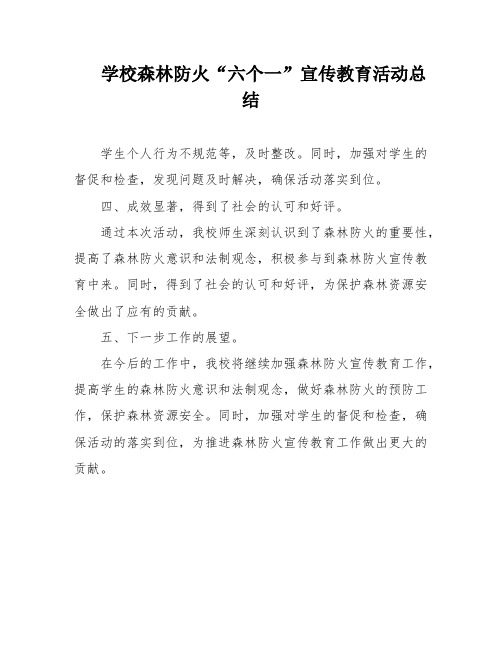 学校森林防火“六个一”宣传教育活动总结

学生个人行为不规范等，及时整改。同时，加强对学生的督促和检查，发现问题及时解决，确保活动落实到位。

四、成效显著，得到了社会的认可和好评。

通过本次活动，我校师生深刻认识到了森林防火的重要性，提高了森林防火意识和法制观念，积极参与到森林防火宣传教育中来。同时，得到了社会的认可和好评，为保护森林资源安全做出了应有的贡献。

五、下一步工作的展望。

在今后的工作中，我校将继续加强森林防火宣传教育工作，提高学生的森林防火意识和法制观念，做好森林防火的预防工作，保护森林资源安全。同时，加强对学生的督促和检查，确保活动的落实到位，为推进森林防火宣传教育工作做出更大的贡献。